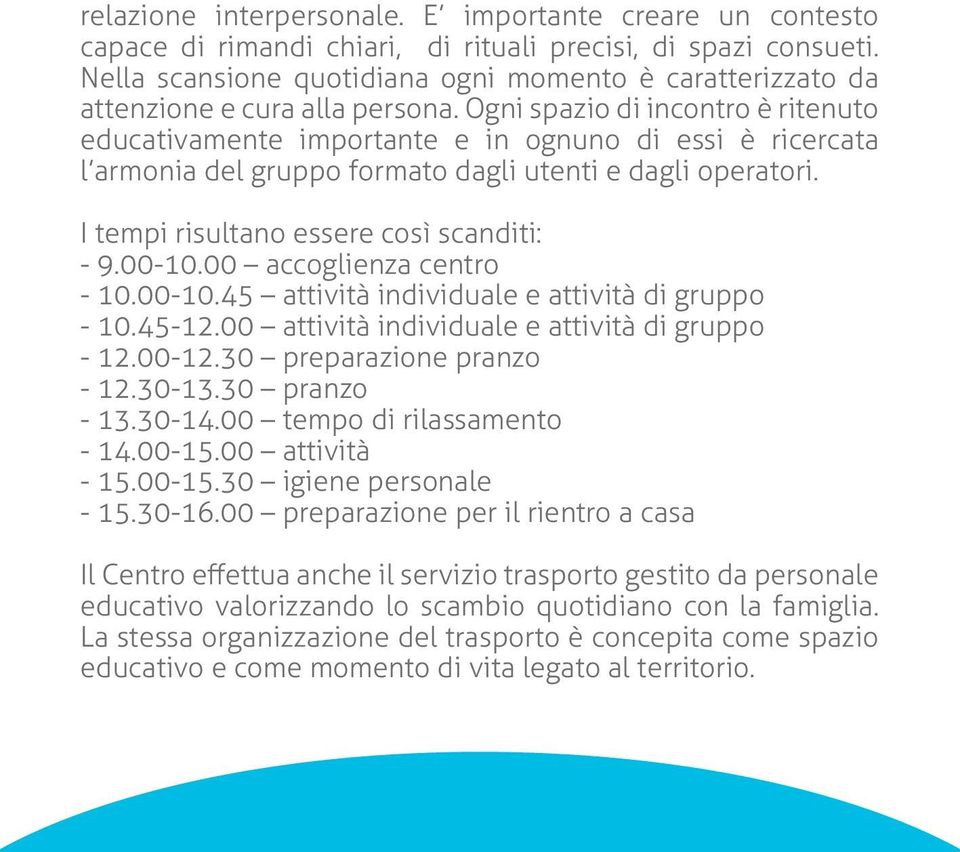 relazione interpersonale. E' importante creare un contesto capace di rimandi chiari, di rituali precisi, di spazi consueti. Nella scansione quotidiana ogni momento è caratterizzato da attenzione e cura alla persona. Ogni spazio di incontro è ritenuto educativamente importante e in ognuno di essi è ricercata l'armonia del gruppo formato dagli utenti e dagli operatori.

I tempi risultano essere così scanditi:
- 9.00-10.00 – accoglienza centro
- 10.00-10.45 – attività individuale e attività di gruppo
- 10.45-12.00 – attività individuale e attività di gruppo
- 12.00-12.30 – preparazione pranzo
- 12.30-13.30 – pranzo
- 13.30-14.00 – tempo di rilassamento
- 14.00-15.00 – attività
- 15.00-15.30 – igiene personale
- 15.30-16.00 – preparazione per il rientro a casa

Il Centro effettua anche il servizio trasporto gestito da personale educativo valorizzando lo scambio quotidiano con la famiglia. La stessa organizzazione del trasporto è concepita come spazio educativo e come momento di vita legato al territorio.